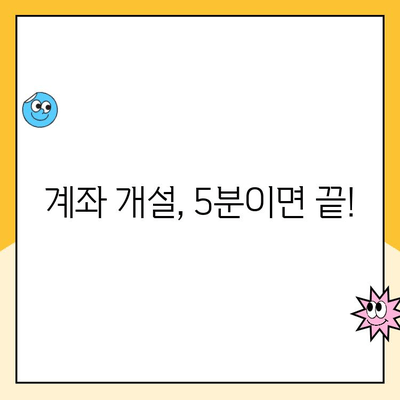 계좌 개설, 5분이면 끝!